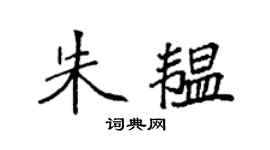 朱韫

词典网